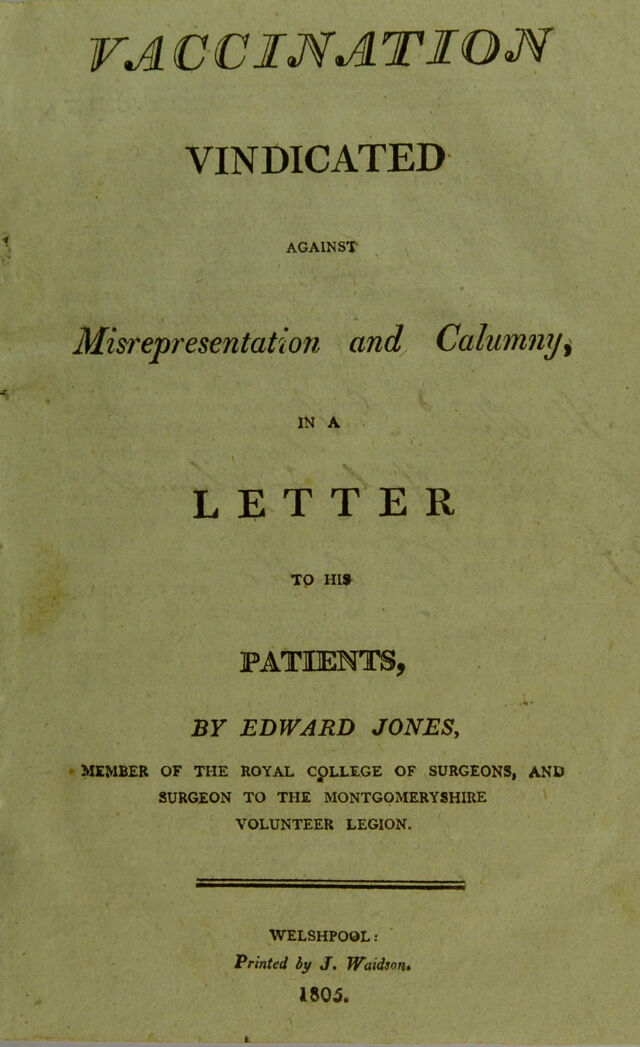 VACCINATION

VINDICATED

AGAINST

Misrepresentation and Calumny,

IN A

LETTER

TO HIS

PATIENTS,

BY EDWARD JONES,

MEMBER OF THE ROYAL COLLEGE OF SURGEONS, AND SURGEON TO THE MONTGOMERYSHIRE VOLUNTEER LEGION.

WELSHPOOL:
Printed by J. Waidson.
1805.